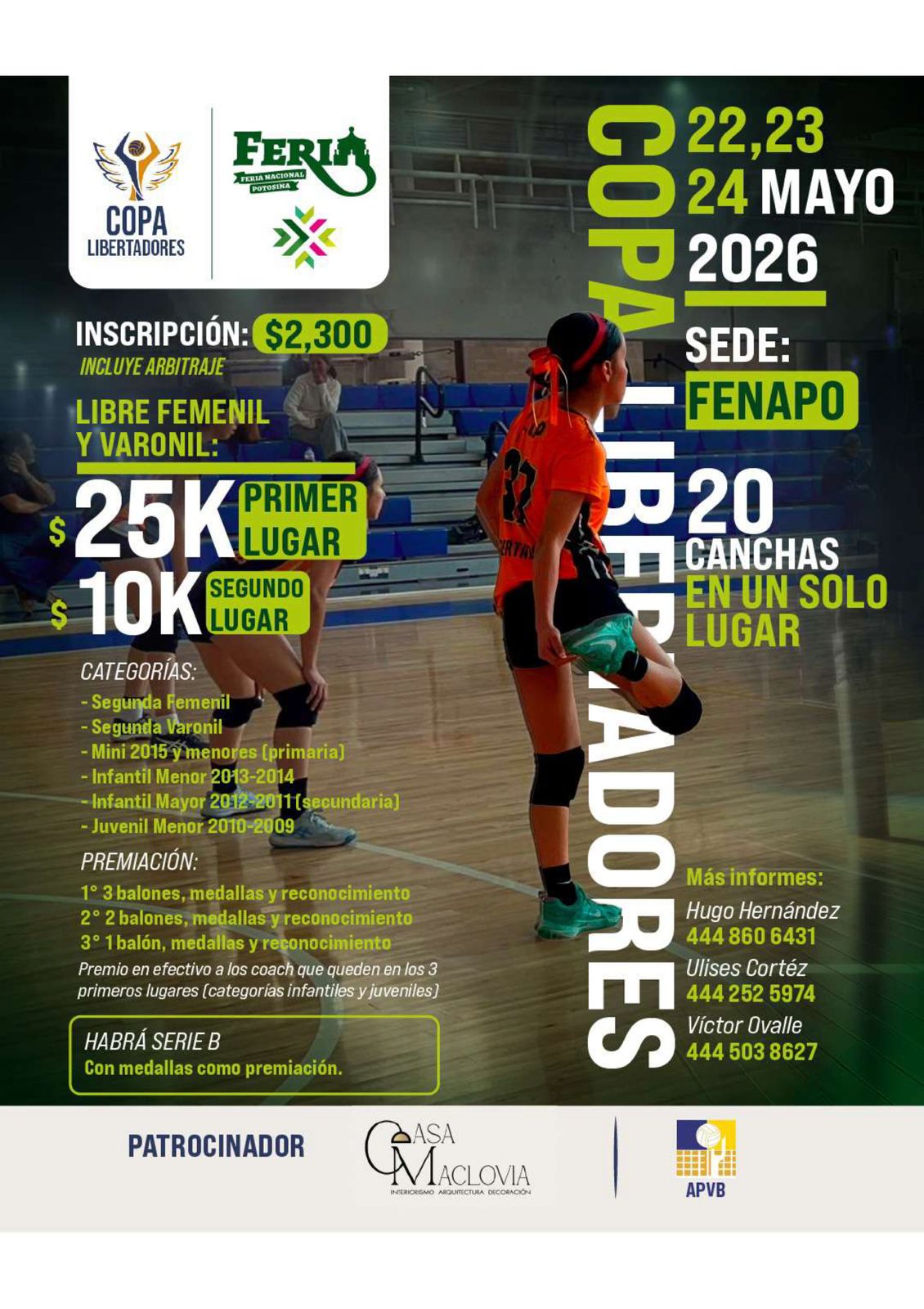 COPA
LIBERTADORES

FERIA
FERIA NACIONAL POTOSINA

INSCRIPCIÓN: $2,300
INCLUYE ARBITRAJE

LIBRE FEMENIL
Y VARONIL:

$ 25K PRIMER LUGAR
$ 10K SEGUNDO LUGAR

CATEGORÍAS:
- Segunda Femenil
- Segunda Varonil
- Mini 2015 y menores (primaria)
- Infantil Menor 2013-2014
- Infantil Mayor 2012-2011 (secundaria)
- Juvenil Menor 2010-2009

PREMIACIÓN:
1° 3 balones, medallas y reconocimiento
2° 2 balones, medallas y reconocimiento
3° 1 balón, medallas y reconocimiento
Premio en efectivo a los coach que queden en los 3 primeros lugares (categorías infantiles y juveniles)

HABRÁ SERIE B
Con medallas como premiación.

COPA LIBERTADORES

22,23
24 MAYO
2026

SEDE:
FENAPO

20
CANCHAS
EN UN SOLO
LUGAR

Más informes:
Hugo Hernández
444 860 6431
Ulises Cortéz
444 252 5974
Víctor Ovalle
444 503 8627

PATROCINADOR

CASA MACLOVIA
INTERIORISMO ARQUITECTURA DECORACIÓN

APVB